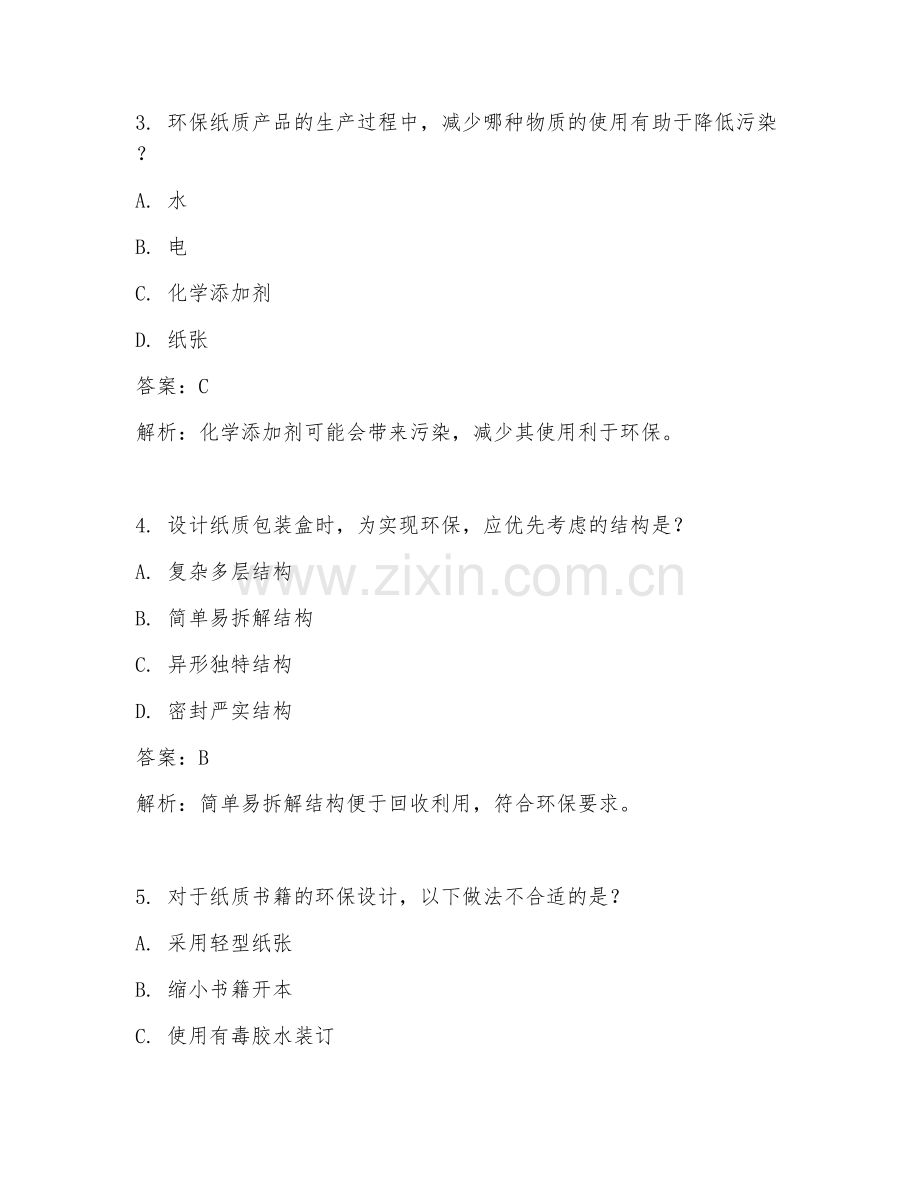 3. 环保纸质产品的生产过程中，减少哪种物质的使用有助于降低污染？

A. 水

B. 电

C. 化学添加剂

D. 纸张

答案：C

解析：化学添加剂可能会带来污染，减少其使用利于环保。

4. 设计纸质包装盒时，为实现环保，应优先考虑的结构是？

A. 复杂多层结构

B. 简单易拆解结构

C. 异形独特结构

D. 密封严实结构

答案：B

解析：简单易拆解结构便于回收利用，符合环保要求。

www.zixin.com.cn

5. 对于纸质书籍的环保设计，以下做法不合适的是？

A. 采用轻型纸张

B. 缩小书籍开本

C. 使用有毒胶水装订